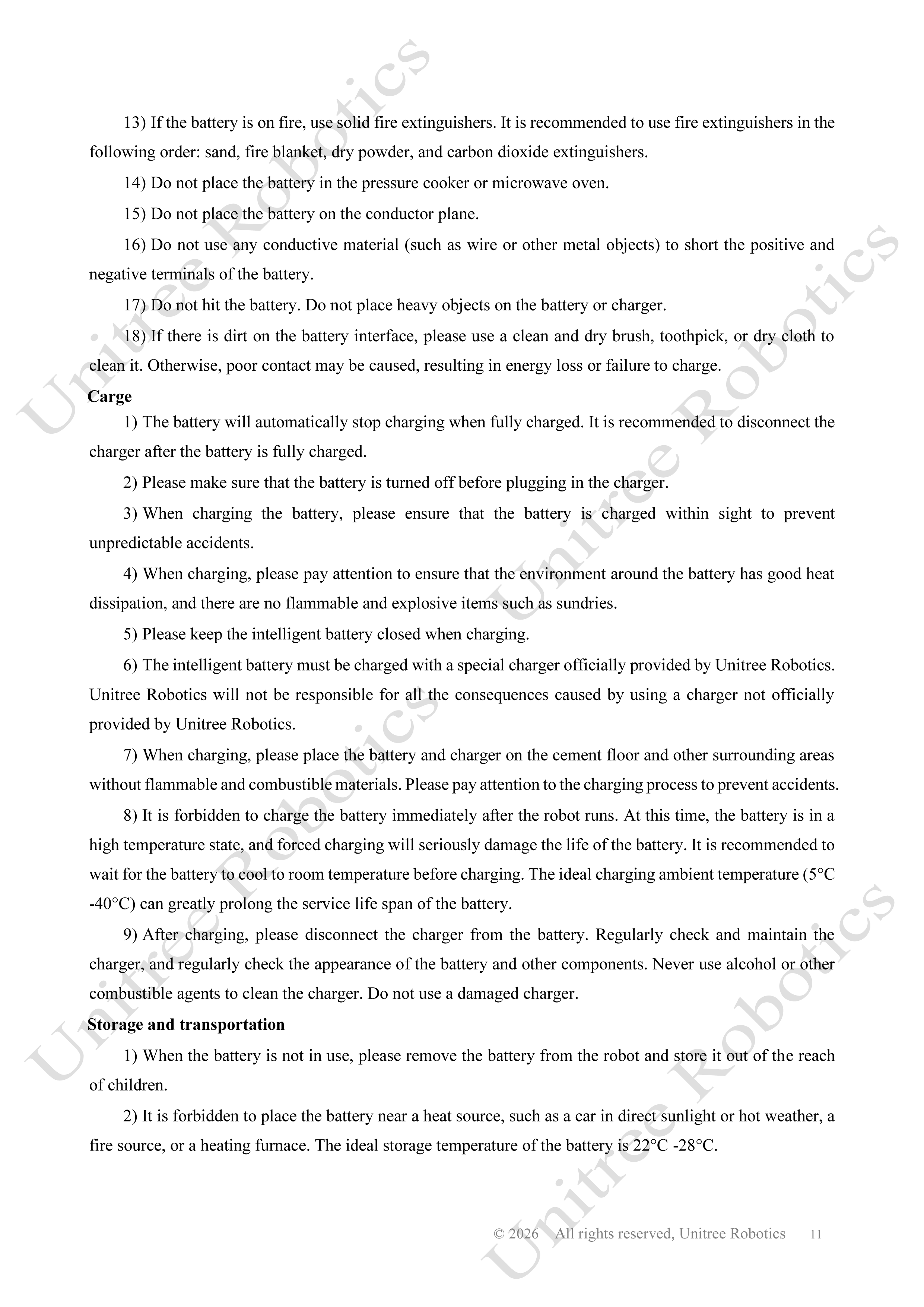 Unitree Robotics

13) If the battery is on fire, use solid fire extinguishers. It is recommended to use fire extinguishers in the following order: sand, fire blanket, dry powder, and carbon dioxide extinguishers.

14) Do not place the battery in the pressure cooker or microwave oven.

15) Do not place the battery on the conductor plane.

16) Do not use any conductive material (such as wire or other metal objects) to short the positive and negative terminals of the battery.

17) Do not hit the battery. Do not place heavy objects on the battery or charger.

18) If there is dirt on the battery interface, please use a clean and dry brush, toothpick, or dry cloth to clean it. Otherwise, poor contact may be caused, resulting in energy loss or failure to charge.

Carge

1) The battery will automatically stop charging when fully charged. It is recommended to disconnect the charger after the battery is fully charged.

2) Please make sure that the battery is turned off before plugging in the charger.

3) When charging the battery, please ensure that the battery is charged within sight to prevent unpredictable accidents.

4) When charging, please pay attention to ensure that the environment around the battery has good heat dissipation, and there are no flammable and explosive items such as sundries.

5) Please keep the intelligent battery closed when charging.

6) The intelligent battery must be charged with a special charger officially provided by Unitree Robotics. Unitree Robotics will not be responsible for all the consequences caused by using a charger not officially provided by Unitree Robotics.

7) When charging, please place the battery and charger on the cement floor and other surrounding areas without flammable and combustible materials. Please pay attention to the charging process to prevent accidents.

8) It is forbidden to charge the battery immediately after the robot runs. At this time, the battery is in a high temperature state, and forced charging will seriously damage the life of the battery. It is recommended to wait for the battery to cool to room temperature before charging. The ideal charging ambient temperature (5°C -40°C) can greatly prolong the service life span of the battery.

9) After charging, please disconnect the charger from the battery. Regularly check and maintain the charger, and regularly check the appearance of the battery and other components. Never use alcohol or other combustible agents to clean the charger. Do not use a damaged charger.

Storage and transportation

1) When the battery is not in use, please remove the battery from the robot and store it out of the reach of children.

2) It is forbidden to place the battery near a heat source, such as a car in direct sunlight or hot weather, a fire source, or a heating furnace. The ideal storage temperature of the battery is 22°C -28°C.

© 2026 All rights reserved, Unitree Robotics 11